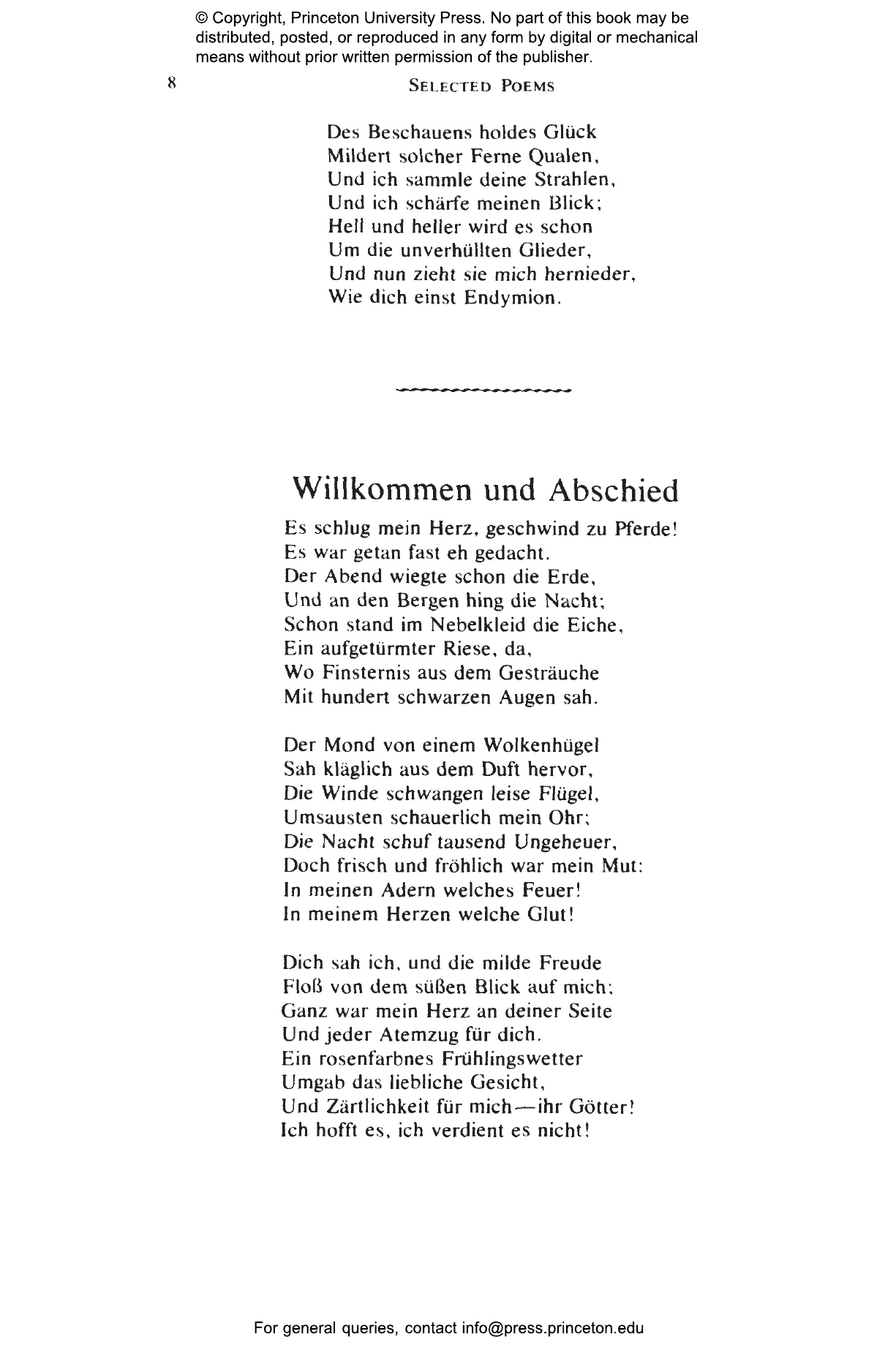 © Copyright, Princeton University Press. No part of this book may be distributed, posted, or reproduced in any form by digital or mechanical means without prior written permission of the publisher.

8 SELECTED POEMS

Des Beschauens holdes Glück
Mildert solcher Ferne Qualen,
Und ich sammle deine Strahlen,
Und ich schärfe meinen Blick;
Hell und heller wird es schon
Um die unverhüllten Glieder,
Und nun zieht sie mich hernieder,
Wie dich einst Endymion.

Willkommen und Abschied

Es schlug mein Herz, geschwind zu Pferde!
Es war getan fast eh gedacht.
Der Abend wiegte schon die Erde,
Und an den Bergen hing die Nacht;
Schon stand im Nebelkleid die Eiche,
Ein aufgetürmter Riese, da,
Wo Finsternis aus dem Gesträuche
Mit hundert schwarzen Augen sah.

Der Mond von einem Wolkenhügel
Sah kläglich aus dem Duft hervor,
Die Winde schwangen leise Flügel,
Umsausten schauerlich mein Ohr;
Die Nacht schuf tausend Ungeheuer,
Doch frisch und fröhlich war mein Mut:
In meinen Adern welches Feuer!
In meinem Herzen welche Glut!

Dich sah ich, und die milde Freude
Floß von dem süßen Blick auf mich;
Ganz war mein Herz an deiner Seite
Und jeder Atemzug für dich.
Ein rosenfarbnes Frühlingswetter
Umgab das liebliche Gesicht,
Und Zärtlichkeit für mich—ihr Götter!
Ich hofft es, ich verdient es nicht!

For general queries, contact info@press.princeton.edu